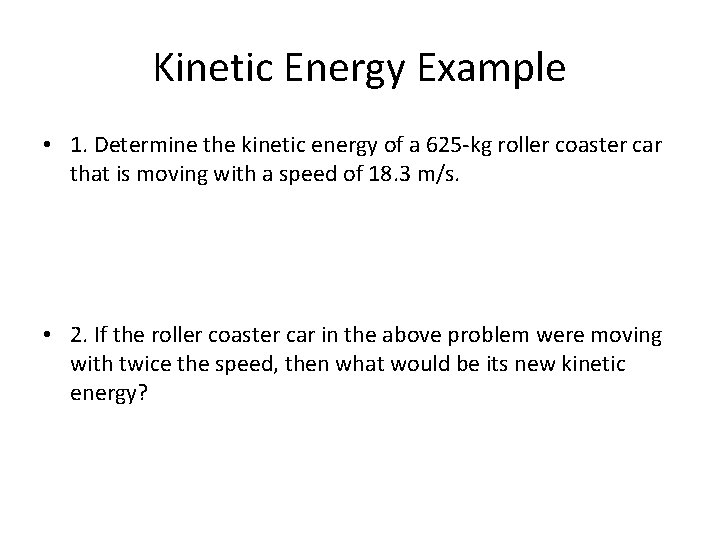 Kinetic Energy Example

• 1. Determine the kinetic energy of a 625-kg roller coaster car that is moving with a speed of 18.3 m/s.

• 2. If the roller coaster car in the above problem were moving with twice the speed, then what would be its new kinetic energy?